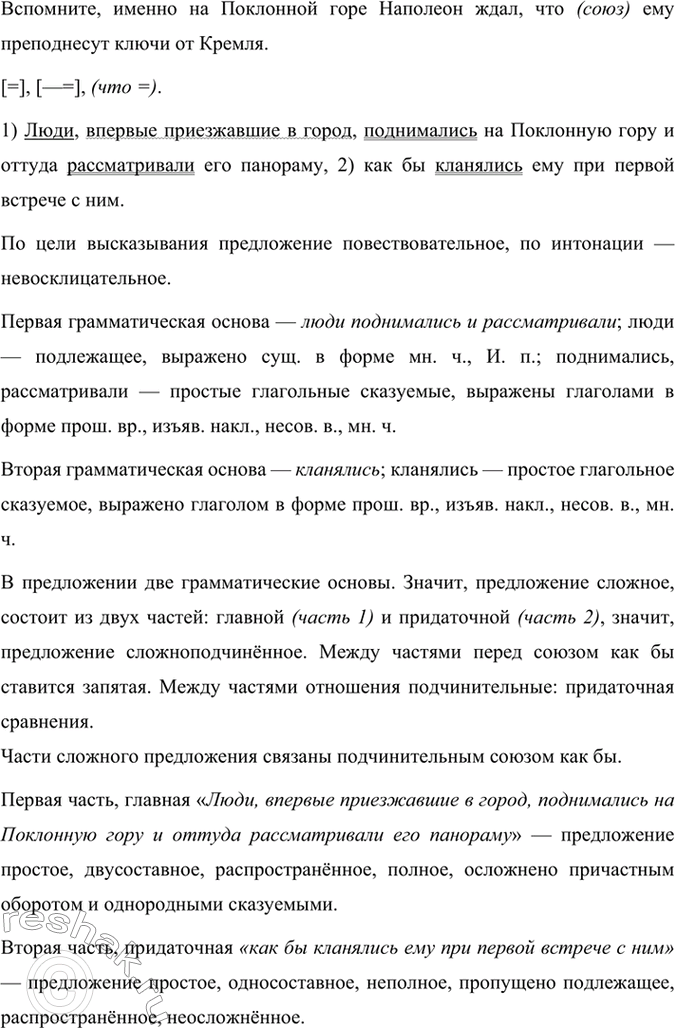 Вспомните, именно на Поклонной горе Наполеон ждал, что (союз) ему преподнесут ключи от Кремля.

[=], [—=], (что =).

1) Люди, впервые приезжавшие в город, поднимались на Поклонную гору и оттуда рассматривали его панораму, 2) как бы кланялись ему при первой встрече с ним.

По цели высказывания предложение повествовательное, по интонации — невосклицательное.

Первая грамматическая основа — люди поднимались и рассматривали; люди — подлежащее, выражено сущ. в форме мн. ч., И. п.; поднимались, рассматривали — простые глагольные сказуемые, выражены глаголами в форме прош. вр., изъяв. накл., несов. в., мн. ч.

Вторая грамматическая основа — кланялись; кланялись — простое глагольное сказуемое, выражено глаголом в форме прош. вр., изъяв. накл., несов. в., мн. ч.

В предложении две грамматические основы. Значит, предложение сложное, состоит из двух частей: главной (часть 1) и придаточной (часть 2), значит, предложение сложноподчинённое. Между частями перед союзом как бы ставится запятая. Между частями отношения подчинительные: придаточная сравнения.
Части сложного предложения связаны подчинительным союзом как бы.

Первая часть, главная «Люди, впервые приезжавшие в город, поднимались на Поклонную гору и оттуда рассматривали его панораму» — предложение простое, двусоставное, распространённое, полное, осложнено причастным оборотом и однородными сказуемыми.

Вторая часть, придаточная «как бы кланялись ему при первой встрече с ним» — предложение простое, односоставное, неполное, пропущено подлежащее, распространённое, неосложнённое.

reshak.ru